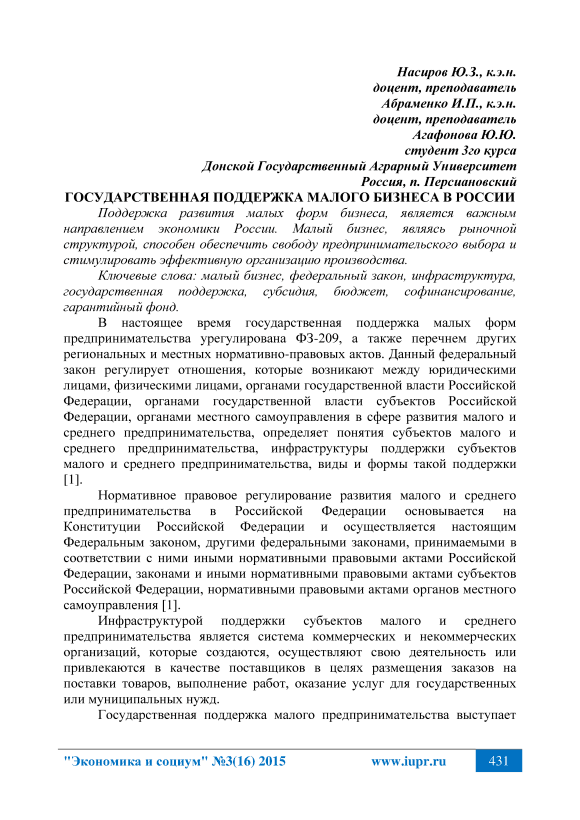 Насиров Ю.З., к.э.н.
доцент, преподаватель
Абраменко И.П., к.э.н.
доцент, преподаватель
Агафонова Ю.Ю.
студент 3го курса
Донской Государственный Аграрный Университет
Россия, п. Персиановский

ГОСУДАРСТВЕННАЯ ПОДДЕРЖКА МАЛОГО БИЗНЕСА В РОССИИ

Поддержка развития малых форм бизнеса, является важным направлением экономики России. Малый бизнес, являясь рыночной структурой, способен обеспечить свободу предпринимательского выбора и стимулировать эффективную организацию производства.

Ключевые слова: малый бизнес, федеральный закон, инфраструктура, государственная поддержка, субсидия, бюджет, софинансирование, гарантийный фонд.

В настоящее время государственная поддержка малых форм предпринимательства урегулирована ФЗ-209, а также перечнем других региональных и местных нормативно-правовых актов. Данный федеральный закон регулирует отношения, которые возникают между юридическими лицами, физическими лицами, органами государственной власти Российской Федерации, органами государственной власти субъектов Российской Федерации, органами местного самоуправления в сфере развития малого и среднего предпринимательства, определяет понятия субъектов малого и среднего предпринимательства, инфраструктуры поддержки субъектов малого и среднего предпринимательства, виды и формы такой поддержки [1].

Нормативное правовое регулирование развития малого и среднего предпринимательства в Российской Федерации основывается на Конституции Российской Федерации и осуществляется настоящим Федеральным законом, другими федеральными законами, принимаемыми в соответствии с ними иными нормативными правовыми актами Российской Федерации, законами и иными нормативными правовыми актами субъектов Российской Федерации, нормативными правовыми актами органов местного самоуправления [1].

Инфраструктурой поддержки субъектов малого и среднего предпринимательства является система коммерческих и некоммерческих организаций, которые создаются, осуществляют свою деятельность или привлекаются в качестве поставщиков в целях размещения заказов на поставки товаров, выполнение работ, оказание услуг для государственных или муниципальных нужд.

Государственная поддержка малого предпринимательства выступает

"Экономика и социум" №3(16) 2015 www.iupr.ru 431